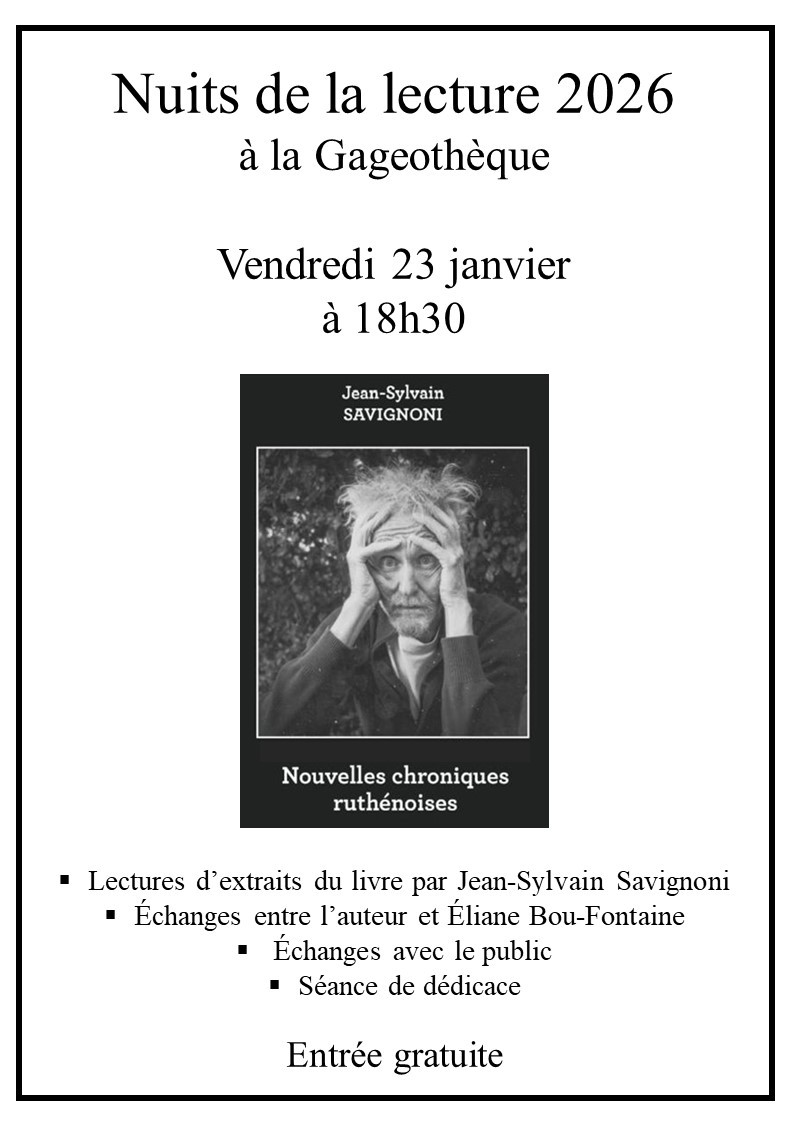 Nuits de la lecture 2026
à la Gageothèque

Vendredi 23 janvier
à 18h30

Jean-Sylvain
SAVIGNONI

Nouvelles chroniques ruthénoises

▪ Lectures d'extraits du livre par Jean-Sylvain Savignoni
▪ Échanges entre l'auteur et Éliane Bou-Fontaine
▪ Échanges avec le public
▪ Séance de dédicace

Entrée gratuite